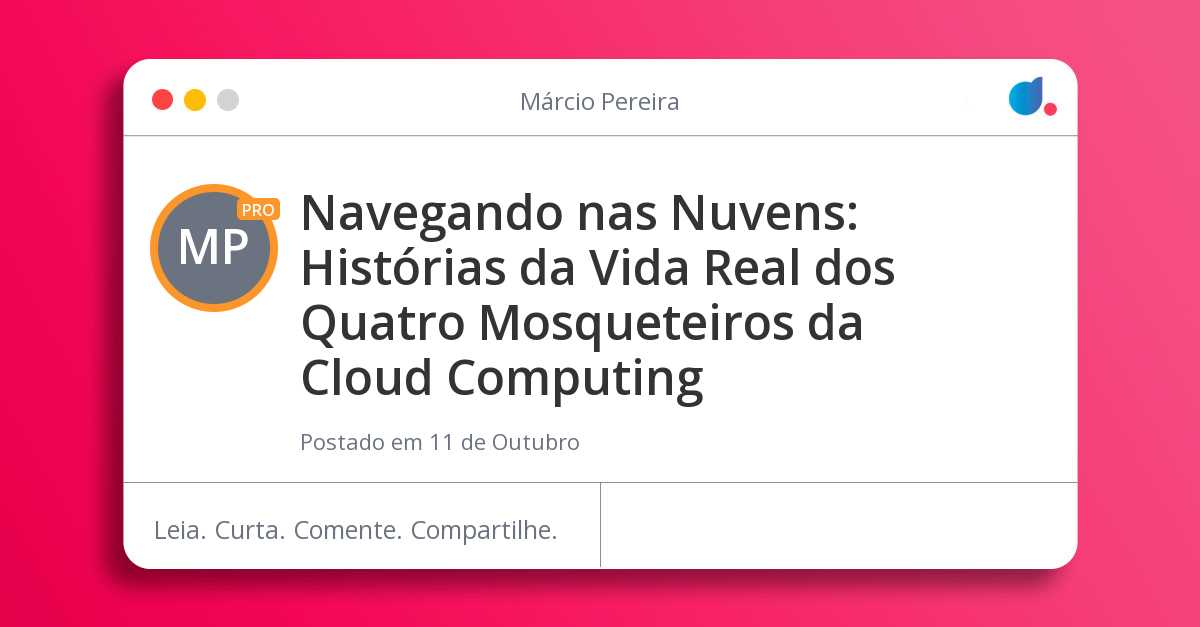 Márcio Pereira

MP
PRO

Navegando nas Nuvens: Histórias da Vida Real dos Quatro Mosqueteiros da Cloud Computing

Postado em 11 de Outubro

Leia. Curta. Comente. Compartilhe.